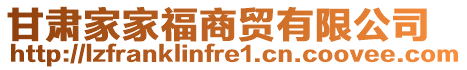 甘肃家家福商贸有限公司
http://lzfranklinfre1.cn.coovee.com